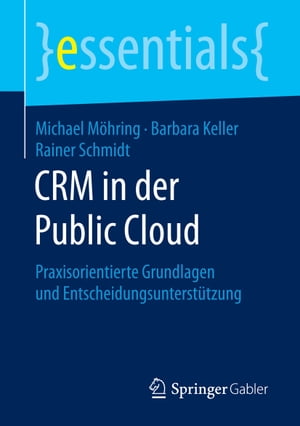 }essentials{

Michael Möhring · Barbara Keller
Rainer Schmidt

CRM in der Public Cloud

Praxisorientierte Grundlagen und Entscheidungsunterstützung

Springer Gabler